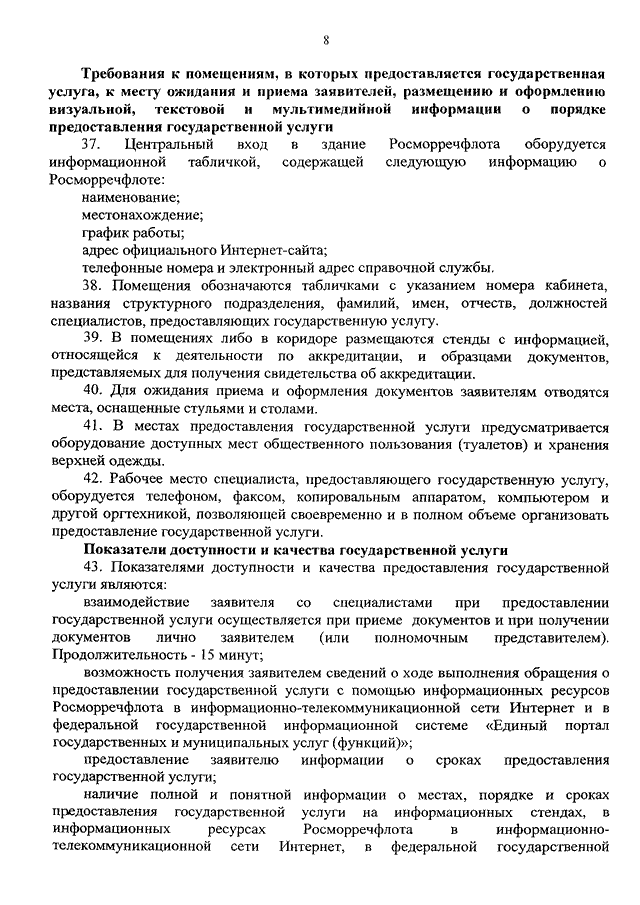 8

Требования к помещениям, в которых предоставляется государственная услуга, к месту ожидания и приема заявителей, размещению и оформлению визуальной, текстовой и мультимедийной информации о порядке предоставления государственной услуги

37. Центральный вход в здание Росморречфлота оборудуется информационной табличкой, содержащей следующую информацию о Росморречфлоте:

наименование;

местонахождение;

график работы;

адрес официального Интернет-сайта;

телефонные номера и электронный адрес справочной службы.

38. Помещения обозначаются табличками с указанием номера кабинета, названия структурного подразделения, фамилий, имен, отчеств, должностей специалистов, предоставляющих государственную услугу.

39. В помещениях либо в коридоре размещаются стенды с информацией, относящейся к деятельности по аккредитации, и образцами документов, представляемых для получения свидетельства об аккредитации.

40. Для ожидания приема и оформления документов заявителям отводятся места, оснащенные стульями и столами.

41. В местах предоставления государственной услуги предусматривается оборудование доступных мест общественного пользования (туалетов) и хранения верхней одежды.

42. Рабочее место специалиста, предоставляющего государственную услугу, оборудуется телефоном, факсом, копировальным аппаратом, компьютером и другой оргтехникой, позволяющей своевременно и в полном объеме организовать предоставление государственной услуги.

Показатели доступности и качества государственной услуги

43. Показателями доступности и качества предоставления государственной услуги являются:

взаимодействие заявителя со специалистами при предоставлении государственной услуги осуществляется при приеме документов и при получении документов лично заявителем (или полномочным представителем). Продолжительность - 15 минут;

возможность получения заявителем сведений о ходе выполнения обращения о предоставлении государственной услуги с помощью информационных ресурсов Росморречфлота в информационно-телекоммуникационной сети Интернет и в федеральной государственной информационной системе «Единый портал государственных и муниципальных услуг (функций)»;

предоставление заявителю информации о сроках предоставления государственной услуги;

наличие полной и понятной информации о местах, порядке и сроках предоставления государственной услуги на информационных стендах, в информационных ресурсах Росморречфлота в информационно-телекоммуникационной сети Интернет, в федеральной государственной